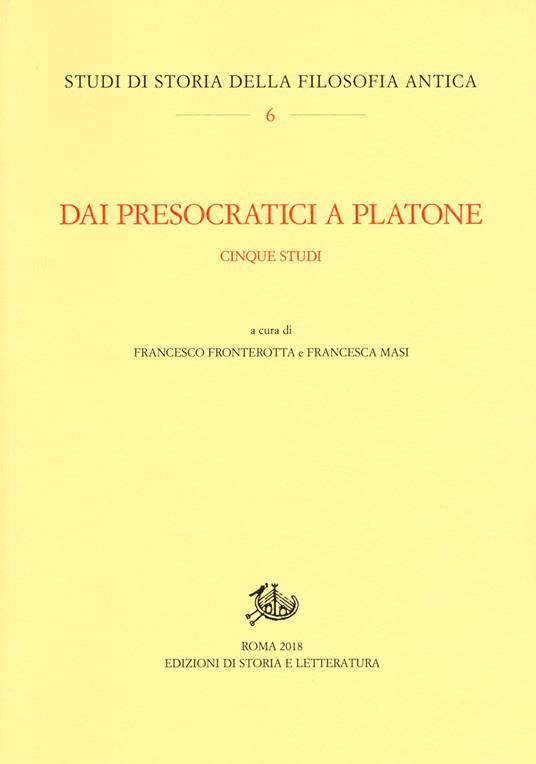 STUDI DI STORIA DELLA FILOSOFIA ANTICA

6

DAI PRESOCRATICI A PLATONE

CINQUE STUDI

a cura di

FRANCESCO FRONTEROTTA e FRANCESCA MASI

ROMA 2018

EDIZIONI DI STORIA E LETTERATURA